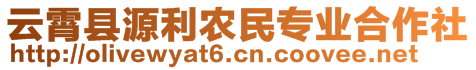 云霄县源利农民专业合作社
http://olivewyat6.cn.coovee.net